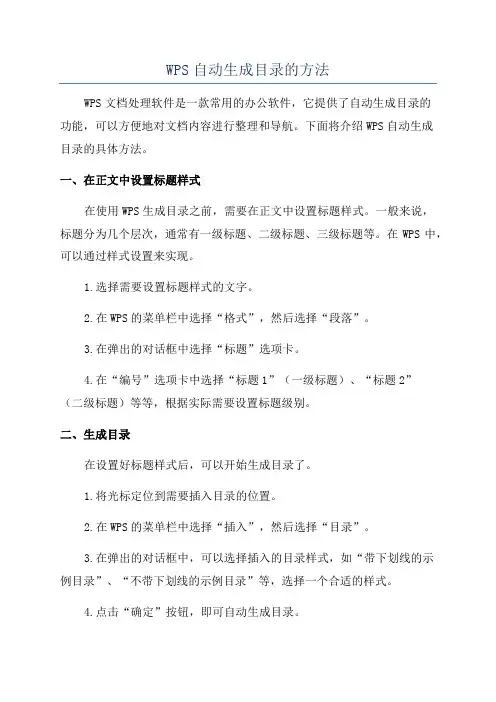 WPS 自动生成目录的方法

WPS 文档处理软件是一款常用的办公软件，它提供了自动生成目录的功能，可以方便地对文档内容进行整理和导航。下面将介绍 WPS 自动生成目录的具体方法。

一、在正文中设置标题样式

在使用 WPS 生成目录之前，需要在正文中设置标题样式。一般来说，标题分为几个层次，通常有一级标题、二级标题、三级标题等。在 WPS 中，可以通过样式设置来实现。

1.选择需要设置标题样式的文字。

2.在 WPS 的菜单栏中选择“格式”，然后选择“段落”。

3.在弹出的对话框中选择“标题”选项卡。

4.在“编号”选项卡中选择“标题 1”（一级标题）、“标题 2”（二级标题）等等，根据实际需要设置标题级别。

二、生成目录

在设置好标题样式后，可以开始生成目录了。

1.将光标定位到需要插入目录的位置。

2.在 WPS 的菜单栏中选择“插入”，然后选择“目录”。

3.在弹出的对话框中，可以选择插入的目录样式，如“带下划线的示例目录”、“不带下划线的示例目录”等，选择一个合适的样式。

4.点击“确定”按钮，即可自动生成目录。